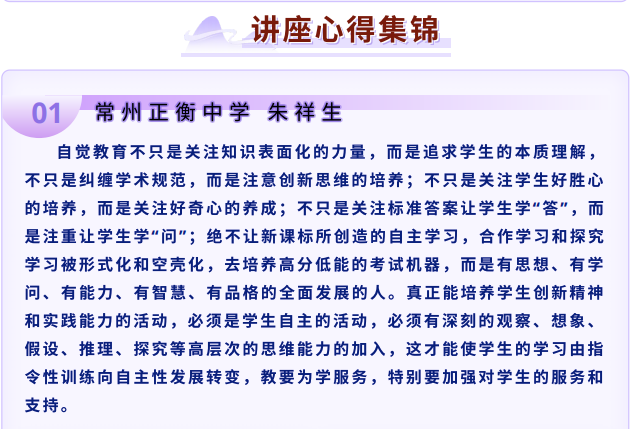 讲座心得集锦

01 常州正衡中学 朱祥生

自觉教育不只是关注知识表面化的力量，而是追求学生的本质理解，不只是纠缠学术规范，而是注意创新思维的培养；不只是关注学生好胜心的培养，而是关注好奇心的养成；不只是关注标准答案让学生学“答”，而是注重让学生学“问”；绝不让新课标所创造的自主学习，合作学习和探究学习被形式化和空壳化，去培养高分低能的考试机器，而是有思想、有学问、有能力、有智慧、有品格的全面发展的人。真正能培养学生创新精神和实践能力的活动，必须是学生自主的活动，必须有深刻的观察、想象、假设、推理、探究等高层次的思维能力的加入，这才能使学生的学习由指令性训练向自主性发展转变，教要为学服务，特别要加强对学生的服务和支持。